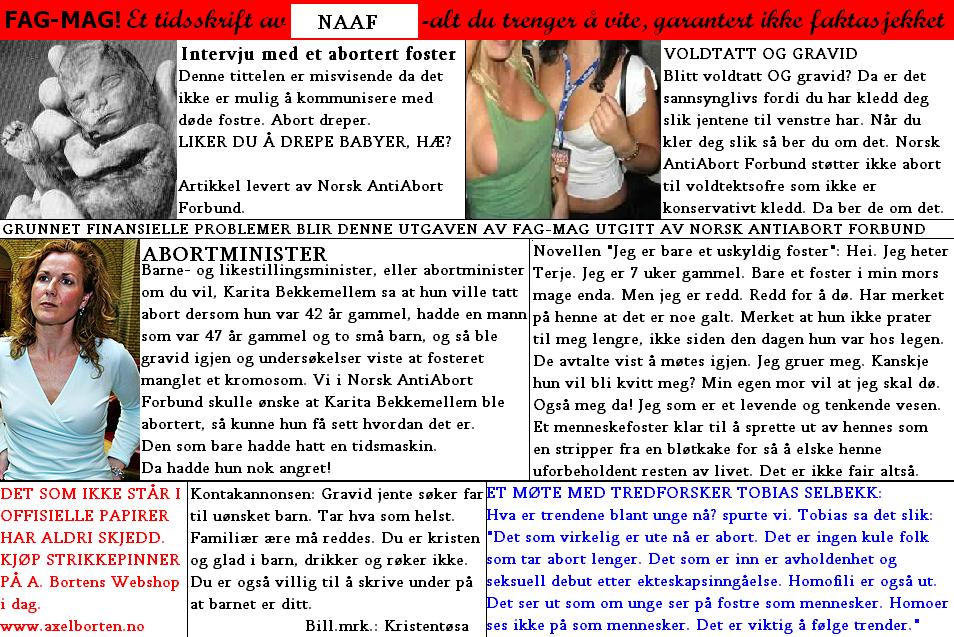 FAG-MAG! Et tidsskrift av NAAF -alt du trenger å vite, garantert ikke faktasjekket

Intervju med et abortert foster
Denne tittelen er misvisende da det ikke er mulig å kommunisere med døde fostre. Abort dreper.
LIKER DU Å DREPE BABYER, HÆ?

Artikkel levert av Norsk AntiAbort Forbund.

VOLDTATT OG GRAVID
Blitt voldtatt OG gravid? Da er det sannsynglivs fordi du har kledd deg slik jentene til venstre har. Når du kler deg slik så ber du om det. Norsk AntiAbort Forbund støtter ikke abort til voldtektsofre som ikke er konservativt kledd. Da ber de om det.

GRUNNET FINANSIELLE PROBLEMER BLIR DENNE UTGAVEN AV FAG-MAG UTGITT AV NORSK ANTIABORT FORBUND

ABORTMINISTER
Barne- og likestillingsminister, eller abortminister om du vil, Karita Bekkemellem sa at hun ville tatt abort dersom hun var 42 år gammel, hadde en mann som var 47 år gammel og to små barn, og så ble gravid igjen og undersøkelser viste at fosteret manglet et kromosom. Vi i Norsk AntiAbort Forbund skulle ønske at Karita Bekkemellem ble abortert, så kunne hun få sett hvordan det er.
Den som bare hadde hatt en tidsmaskin.
Da hadde hun nok angret!

Novellen "Jeg er bare et uskyldig foster": Hei. Jeg heter Terje. Jeg er 7 uker gammel. Bare et foster i min mors mage enda. Men jeg er redd. Redd for å dø. Har merket på henne at det er noe galt. Merket at hun ikke prater til meg lengre, ikke siden den dagen hun var hos legen. De avtalte vist å møtes igjen. Jeg gruer meg. Kanskje hun vil bli kvitt meg? Min egen mor vil at jeg skal dø. Også meg da! Jeg som er et levende og tenkende vesen. Et menneskefoster klar til å sprette ut av hennes som en stripper fra en bløtkake for så å elske henne uforbeholdent resten av livet. Det er ikke fair altså.

DET SOM IKKE STÅR I OFFISIELLE PAPIRER HAR ALDRI SKJEDD. KJØP STRIKKEPINNER PÅ A. Bortens Webshop i dag.
www.axelborten.no

Kontakannonsen: Gravid jente søker far til uønsket barn. Tar hva som helst. Familiær ære må reddes. Du er kristen og glad i barn, drikker og røker ikke. Du er også villig til å skrive under på at barnet er ditt.
Bill.mrk.: Kristentøsa

ET MØTE MED TREDFORSKER TOBIAS SELBEKK:
Hva er trendene blant unge nå? spurte vi. Tobias sa det slik: "Det som virkelig er ute nå er abort. Det er ingen kule folk som tar abort lenger. Det som er inn er avholdenhet og seksuell debut etter ekteskapsinngåelse. Homofili er også ut. Det ser ut som om unge ser på fostre som mennesker. Homoer ses ikke på som mennesker. Det er viktig å følge trender."